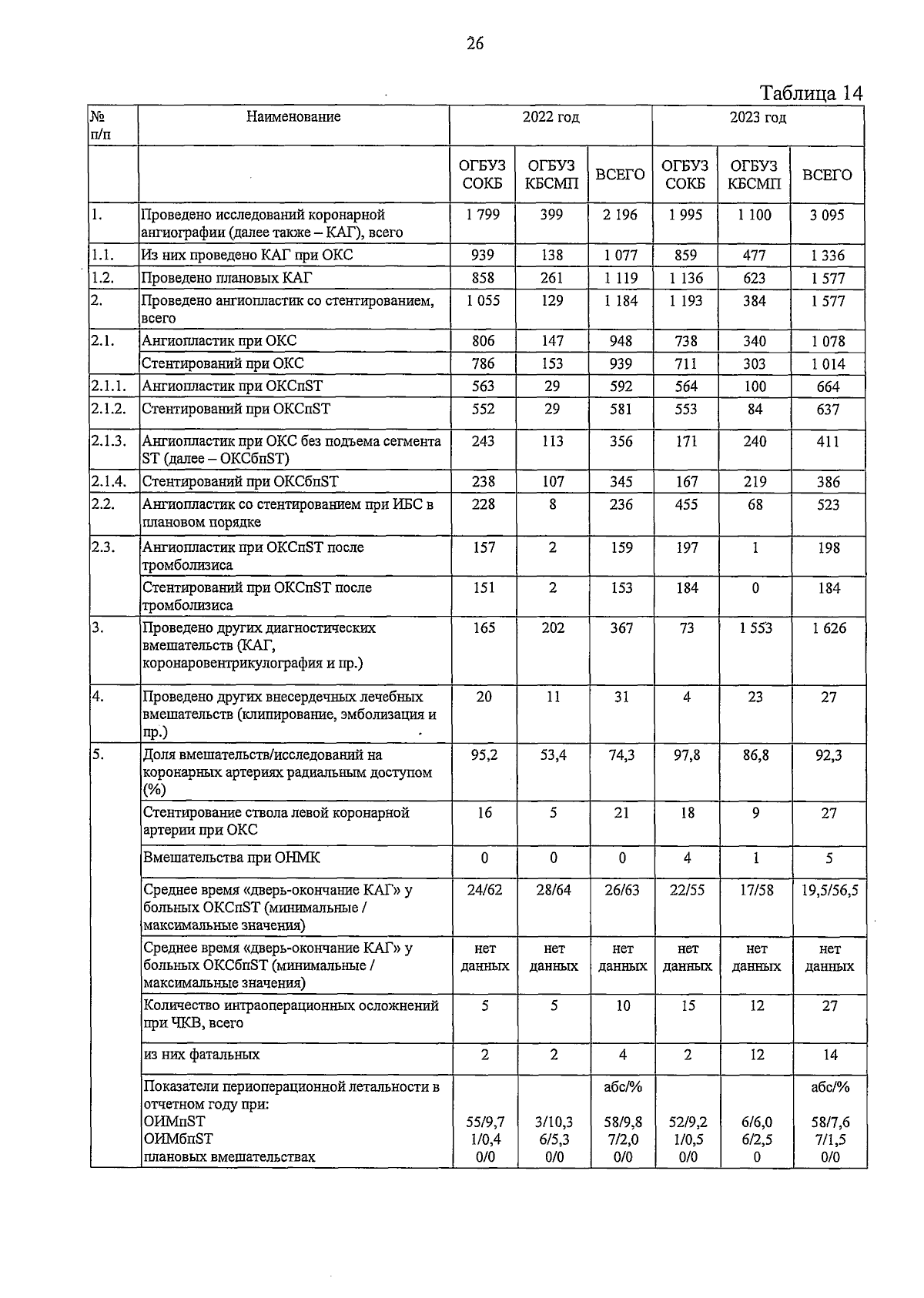 26

Таблица 14

| № п/п | Наименование | 2022 год | | | 2023 год | | |
|---|---|---|---|---|---|---|---|
| | | ОГБУЗ СОКБ | ОГБУЗ КБСМП | ВСЕГО | ОГБУЗ СОКБ | ОГБУЗ КБСМП | ВСЕГО |
| 1. | Проведено исследований коронарной ангиографии (далее также – КАГ), всего | 1 799 | 399 | 2 196 | 1 995 | 1 100 | 3 095 |
| 1.1. | Из них проведено КАГ при ОКС | 939 | 138 | 1 077 | 859 | 477 | 1 336 |
| 1.2. | Проведено плановых КАГ | 858 | 261 | 1 119 | 1 136 | 623 | 1 577 |
| 2. | Проведено ангиопластик со стентированием, всего | 1 055 | 129 | 1 184 | 1 193 | 384 | 1 577 |
| 2.1. | Ангиопластик при ОКС | 806 | 147 | 948 | 738 | 340 | 1 078 |
| | Стентирований при ОКС | 786 | 153 | 939 | 711 | 303 | 1 014 |
| 2.1.1. | Ангиопластик при ОКСпST | 563 | 29 | 592 | 564 | 100 | 664 |
| 2.1.2. | Стентирований при ОКСпST | 552 | 29 | 581 | 553 | 84 | 637 |
| 2.1.3. | Ангиопластик при ОКС без подъема сегмента ST (далее – ОКСбпST) | 243 | 113 | 356 | 171 | 240 | 411 |
| 2.1.4. | Стентирований при ОКСбпST | 238 | 107 | 345 | 167 | 219 | 386 |
| 2.2. | Ангиопластик со стентированием при ИБС в плановом порядке | 228 | 8 | 236 | 455 | 68 | 523 |
| 2.3. | Ангиопластик при ОКСпST после тромболизиса | 157 | 2 | 159 | 197 | 1 | 198 |
| | Стентирований при ОКСпST после тромболизиса | 151 | 2 | 153 | 184 | 0 | 184 |
| 3. | Проведено других диагностических вмешательств (КАГ, коронаровентрикулография и пр.) | 165 | 202 | 367 | 73 | 1 553 | 1 626 |
| 4. | Проведено других внесердечных лечебных вмешательств (клипирование, эмболизация и пр.) | 20 | 11 | 31 | 4 | 23 | 27 |
| 5. | Доля вмешательств/исследований на коронарных артериях радиальным доступом (%) | 95,2 | 53,4 | 74,3 | 97,8 | 86,8 | 92,3 |
| | Стентирование ствола левой коронарной артерии при ОКС | 16 | 5 | 21 | 18 | 9 | 27 |
| | Вмешательства при ОНМК | 0 | 0 | 0 | 4 | 1 | 5 |
| | Среднее время «дверь-окончание КАГ» у больных ОКСпST (минимальные / максимальные значения) | 24/62 | 28/64 | 26/63 | 22/55 | 17/58 | 19,5/56,5 |
| | Среднее время «дверь-окончание КАГ» у больных ОКСбпST (минимальные / максимальные значения) | нет данных | нет данных | нет данных | нет данных | нет данных | нет данных |
| | Количество интраоперационных осложнений при ЧКВ, всего | 5 | 5 | 10 | 15 | 12 | 27 |
| | из них фатальных | 2 | 2 | 4 | 2 | 12 | 14 |
| | Показатели периоперационной летальности в отчетном году при: ОИМпST ОИМбпST плановых вмешательствах | 55/9,7 1/0,4 0/0 | 3/10,3 6/5,3 0/0 | абс/% 58/9,8 7/2,0 0/0 | 52/9,2 1/0,5 0/0 | 6/6,0 6/2,5 0 | абс/% 58/7,6 7/1,5 0/0 |